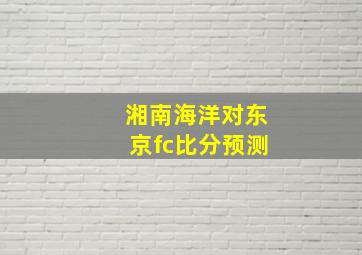 湘南海洋对东京fc比分预测